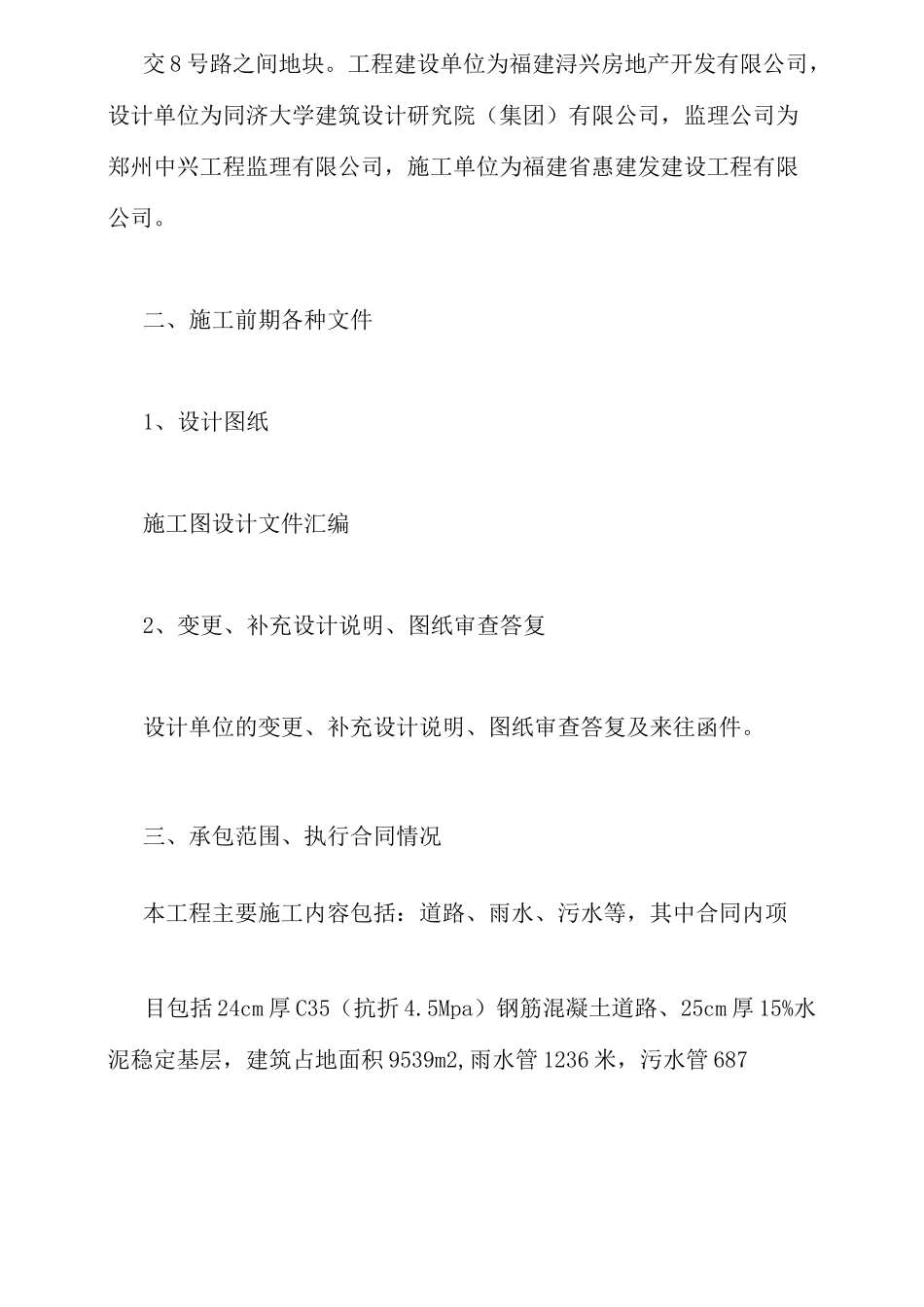 交8号路之间地块。工程建设单位为福建浔兴房地产开发有限公司，设计单位为同济大学建筑设计研究院（集团）有限公司，监理公司为郑州中兴工程监理有限公司，施工单位为福建省惠建发建设工程有限公司。

二、施工前期各种文件

1、设计图纸

施工图设计文件汇编

2、变更、补充设计说明、图纸审查答复

设计单位的变更、补充设计说明、图纸审查答复及来往函件。

三、承包范围、执行合同情况

本工程主要施工内容包括：道路、雨水、污水等，其中合同内项

目包括24cm厚C35（抗折4.5Mpa）钢筋混凝土道路、25cm厚15%水泥稳定基层，建筑占地面积9539m2,雨水管1236米，污水管687